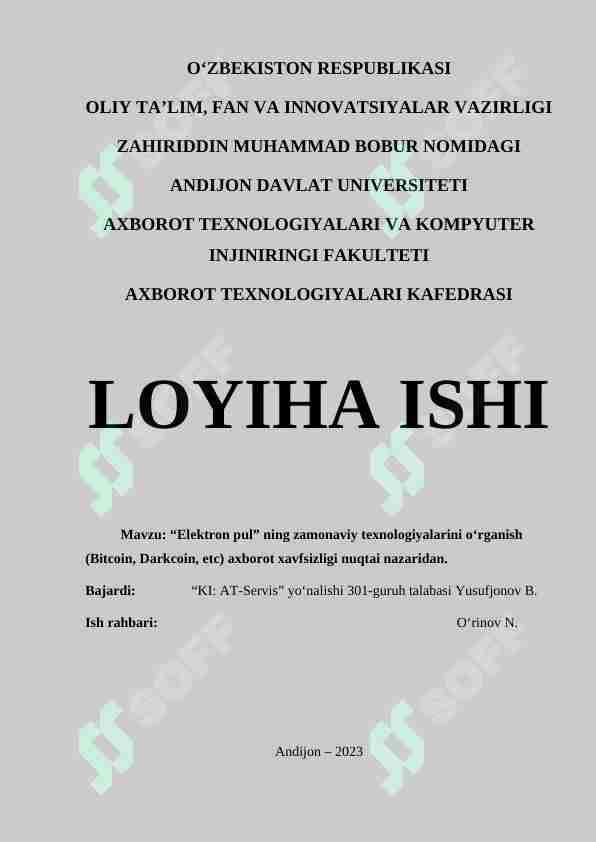 O'ZBEKISTON RESPUBLIKASI

OLIY TA'LIM, FAN VA INNOVATSIYALAR VAZIRLIGI

ZAHIRIDDIN MUHAMMAD BOBUR NOMIDAGI

ANDIJON DAVLAT UNIVERSITETI

AXBOROT TEXNOLOGIYALARI VA KOMPYUTER INJINIRINGI FAKULTETI

AXBOROT TEXNOLOGIYALARI KAFEDRASI

LOYIHA ISHI

Mavzu: "Elektron pul" ning zamonaviy texnologiyalarini o'rganish (Bitcoin, Darkcoin, etc) axborot xavfsizligi nuqtai nazaridan.

Bajardi: "KI: AT-Servis" yo'nalishi 301-guruh talabasi Yusufjonov B.

Ish rahbari: O'rinov N.

Andijon – 2023

SOFF